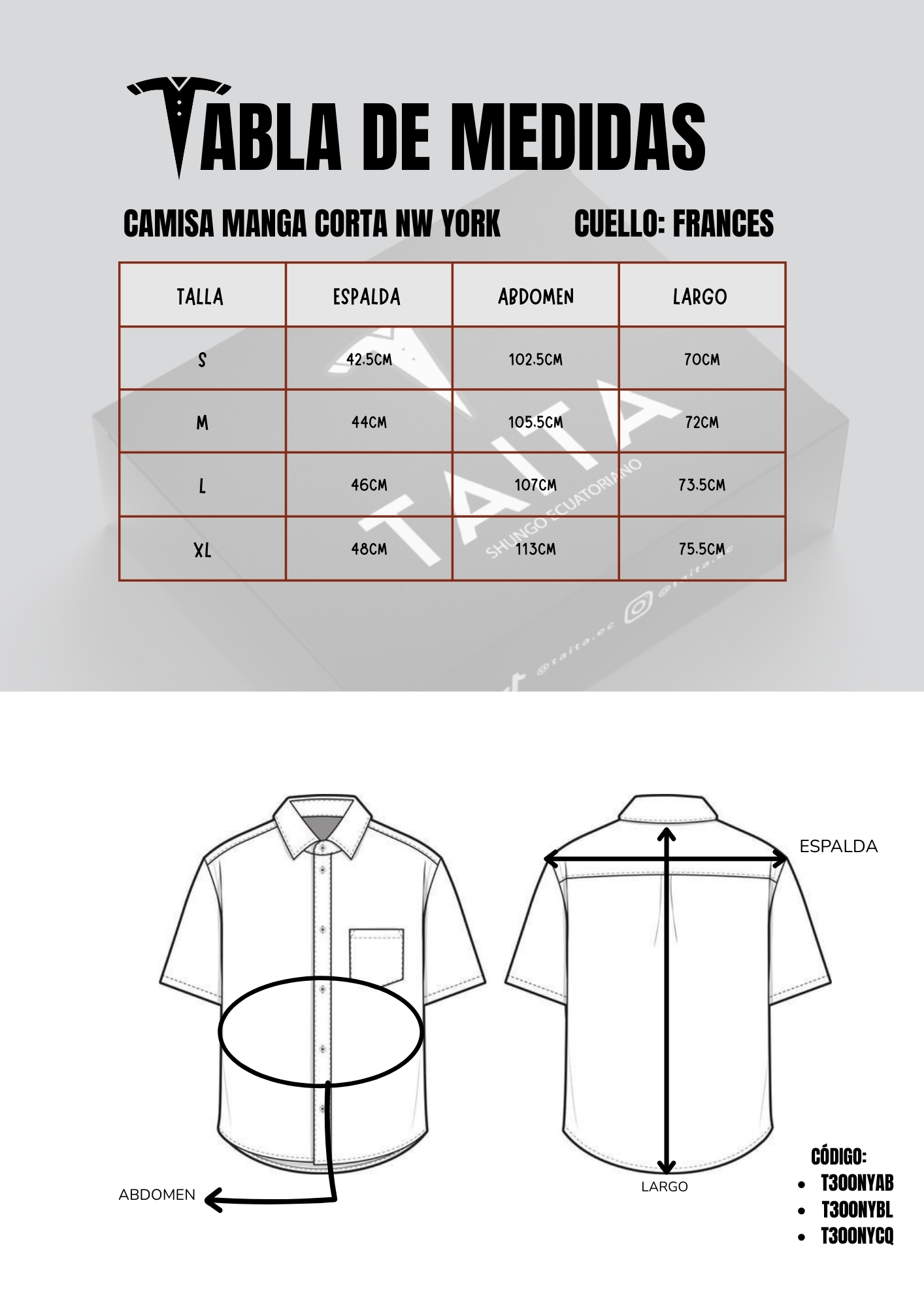 TABLA DE MEDIDAS

CAMISA MANGA CORTA NW YORK CUELLO: FRANCES

| TALLA | ESPALDA | ABDOMEN | LARGO |
|---|---|---|---|
| S | 42.5CM | 102.5CM | 70CM |
| M | 44CM | 105.5CM | 72CM |
| L | 46CM | 107CM | 73.5CM |
| XL | 48CM | 113CM | 75.5CM |

TAITA
SHUNGO ECUATORIANO
@taita.ec
@taita.ec

ESPALDA

ABDOMEN

LARGO

CÓDIGO:
- T300NYAB
- T300NYBL
- T300NYCQ